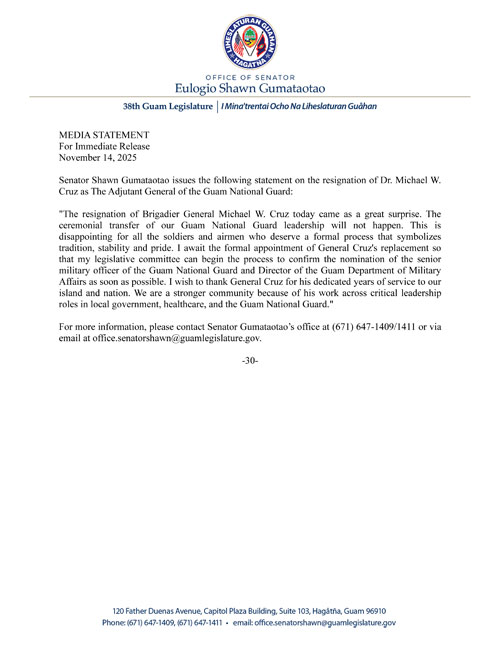 LIHESLATURAN GUÅHAN
HAGÅTÑA

OFFICE OF SENATOR
Eulogio Shawn Gumataotao

38th Guam Legislature | I Mina'trentai Ocho Na Liheslaturan Guåhan

MEDIA STATEMENT
For Immediate Release
November 14, 2025

Senator Shawn Gumataotao issues the following statement on the resignation of Dr. Michael W. Cruz as The Adjutant General of the Guam National Guard:

"The resignation of Brigadier General Michael W. Cruz today came as a great surprise. The ceremonial transfer of our Guam National Guard leadership will not happen. This is disappointing for all the soldiers and airmen who deserve a formal process that symbolizes tradition, stability and pride. I await the formal appointment of General Cruz's replacement so that my legislative committee can begin the process to confirm the nomination of the senior military officer of the Guam National Guard and Director of the Guam Department of Military Affairs as soon as possible. I wish to thank General Cruz for his dedicated years of service to our island and nation. We are a stronger community because of his work across critical leadership roles in local government, healthcare, and the Guam National Guard."

For more information, please contact Senator Gumataotao's office at (671) 647-1409/1411 or via email at office.senatorshawn@guamlegislature.gov.

-30-

120 Father Duenas Avenue, Capitol Plaza Building, Suite 103, Hagåtña, Guam 96910
Phone: (671) 647-1409, (671) 647-1411 • email: office.senatorshawn@guamlegislature.gov